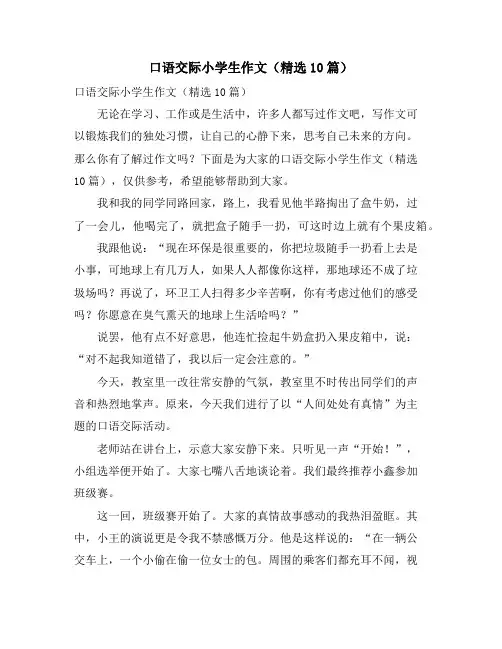 口语交际小学生作文（精选10篇）

口语交际小学生作文（精选10篇）

无论在学习、工作或是生活中，许多人都写过作文吧，写作文可以锻炼我们的独处习惯，让自己的心静下来，思考自己未来的方向。那么你有了解过作文吗？下面是为大家的口语交际小学生作文（精选10篇），仅供参考，希望能够帮助到大家。

我和我的同学同路回家，路上，我看见他半路掏出了盒牛奶，过了一会儿，他喝完了，就把盒子随手一扔，可这时边上就有个果皮箱。

我跟他说：“现在环保是很重要的，你把垃圾随手一扔看上去是小事，可地球上有几万人，如果人人都像你这样，那地球还不成了垃圾场吗？再说了，环卫工人扫得多少辛苦啊，你有考虑过他们的感受吗？你愿意在臭气熏天的地球上生活哈吗？”

说罢，他有点不好意思，他连忙捡起牛奶盒扔入果皮箱中，说：“对不起我知道错了，我以后一定会注意的。”

今天，教室里一改往常安静的气氛，教室里不时传出同学们的声音和热烈地掌声。原来，今天我们进行了以“人间处处有真情”为主题的口语交际活动。

老师站在讲台上，示意大家安静下来。只听见一声“开始！”，小组选举便开始了。大家七嘴八舌地谈论着。我们最终推荐小鑫参加班级赛。

这一回，班级赛开始了。大家的真情故事感动的我热泪盈眶。其中，小王的演说更是令我不禁感慨万分。他是这样说的：“在一辆公交车上，一个小偷在偷一位女士的包。周围的乘客们都充耳不闻，视